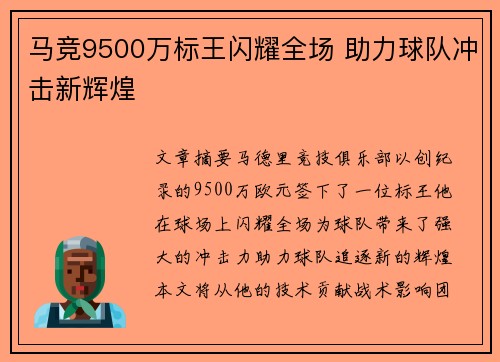 马竞9500万标王闪耀全场 助力球队冲击新辉煌

文章摘要马德里竞技俱乐部以创纪录的9500万欧元签下了一位标王他在球场上闪耀全场为球队带来了强大的冲击力助力球队追逐新的辉煌本文将从他的技术贡献战术影响团